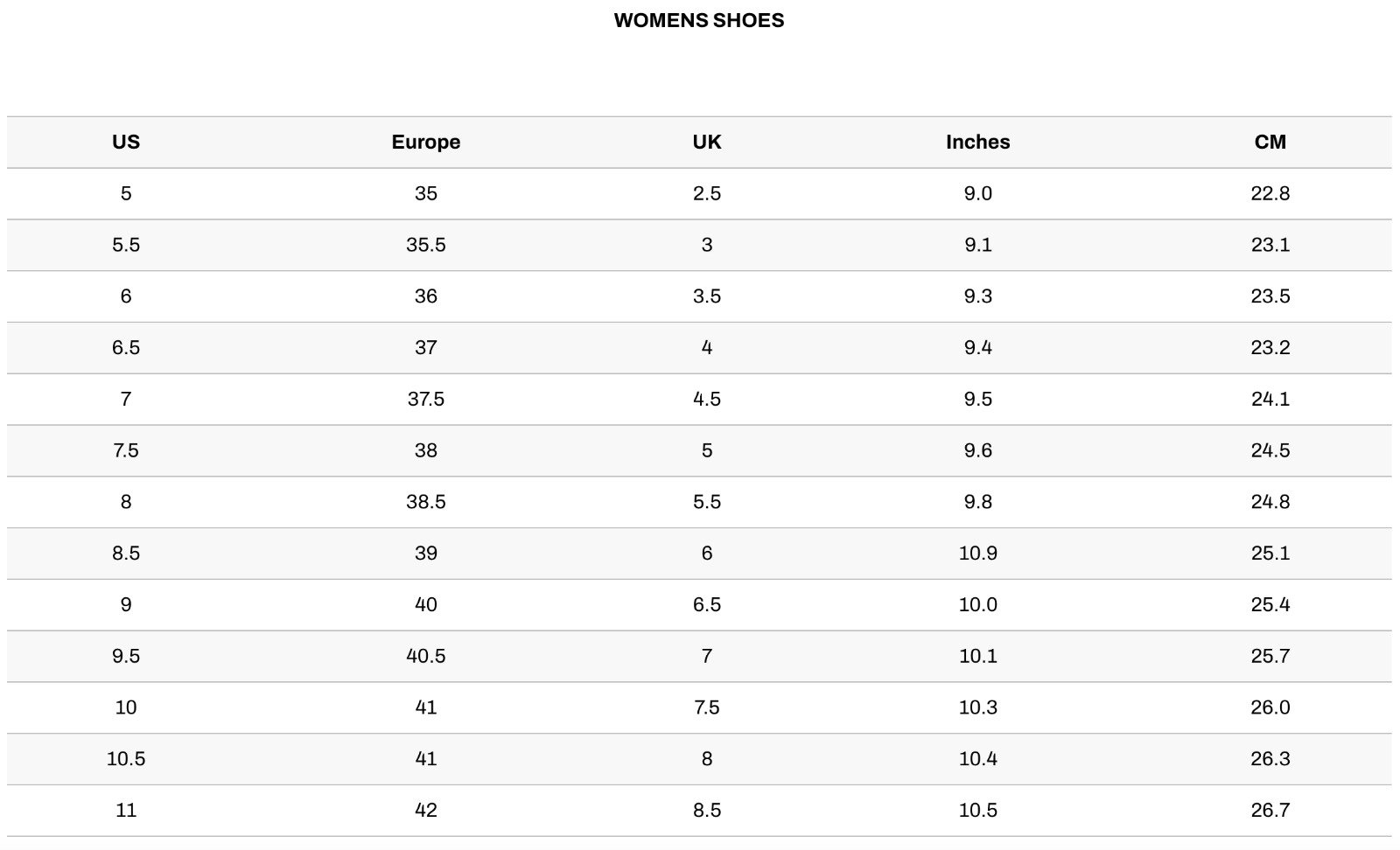 WOMENS SHOES

| US | Europe | UK | Inches | CM |
|---|---|---|---|---|
| 5 | 35 | 2.5 | 9.0 | 22.8 |
| 5.5 | 35.5 | 3 | 9.1 | 23.1 |
| 6 | 36 | 3.5 | 9.3 | 23.5 |
| 6.5 | 37 | 4 | 9.4 | 23.2 |
| 7 | 37.5 | 4.5 | 9.5 | 24.1 |
| 7.5 | 38 | 5 | 9.6 | 24.5 |
| 8 | 38.5 | 5.5 | 9.8 | 24.8 |
| 8.5 | 39 | 6 | 10.9 | 25.1 |
| 9 | 40 | 6.5 | 10.0 | 25.4 |
| 9.5 | 40.5 | 7 | 10.1 | 25.7 |
| 10 | 41 | 7.5 | 10.3 | 26.0 |
| 10.5 | 41 | 8 | 10.4 | 26.3 |
| 11 | 42 | 8.5 | 10.5 | 26.7 |